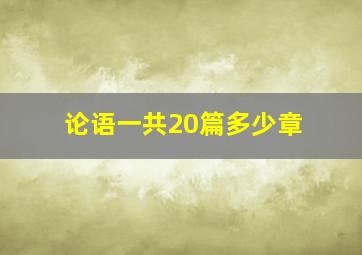 论语一共20篇多少章